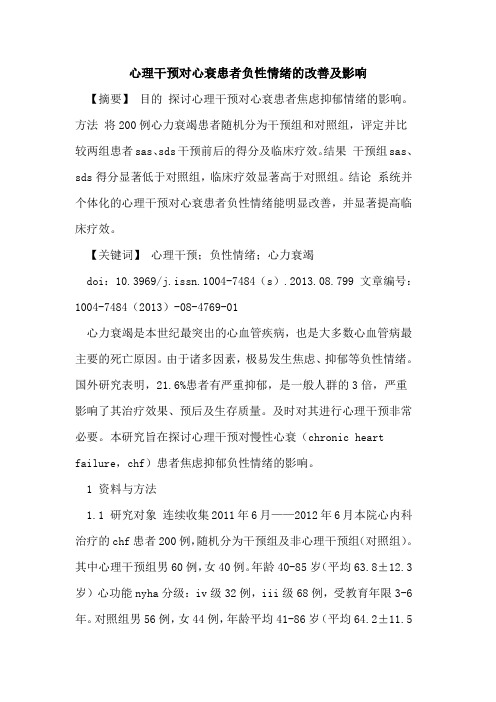 心理干预对心衰患者负性情绪的改善及影响

【摘要】 目的 探讨心理干预对心衰患者焦虑抑郁情绪的影响。方法 将200例心力衰竭患者随机分为干预组和对照组，评定并比较两组患者sas、sds干预前后的得分及临床疗效。结果 干预组sas、sds得分显著低于对照组，临床疗效显著高于对照组。结论 系统并个体化的心理干预对心衰患者负性情绪能明显改善，并显著提高临床疗效。

【关键词】 心理干预；负性情绪；心力衰竭

doi：10.3969/j.issn.1004-7484（s）.2013.08.799 文章编号：1004-7484（2013）-08-4769-01

心力衰竭是本世纪最突出的心血管疾病，也是大多数心血管病最主要的死亡原因。由于诸多因素，极易发生焦虑、抑郁等负性情绪。国外研究表明，21.6%患者有严重抑郁，是一般人群的3倍，严重影响了其治疗效果、预后及生存质量。及时对其进行心理干预非常必要。本研究旨在探讨心理干预对慢性心衰（chronic heart failure，chf）患者焦虑抑郁负性情绪的影响。

1 资料与方法

1.1 研究对象 连续收集2011年6月——2012年6月本院心内科治疗的chf患者200例，随机分为干预组及非心理干预组（对照组）。其中心理干预组男60例，女40例。年龄40-85岁（平均63.8±12.3岁）心功能nyha分级：iv级32例，iii级68例，受教育年限3-6年。对照组男56例，女44例，年龄平均41-86岁（平均64.2±11.5